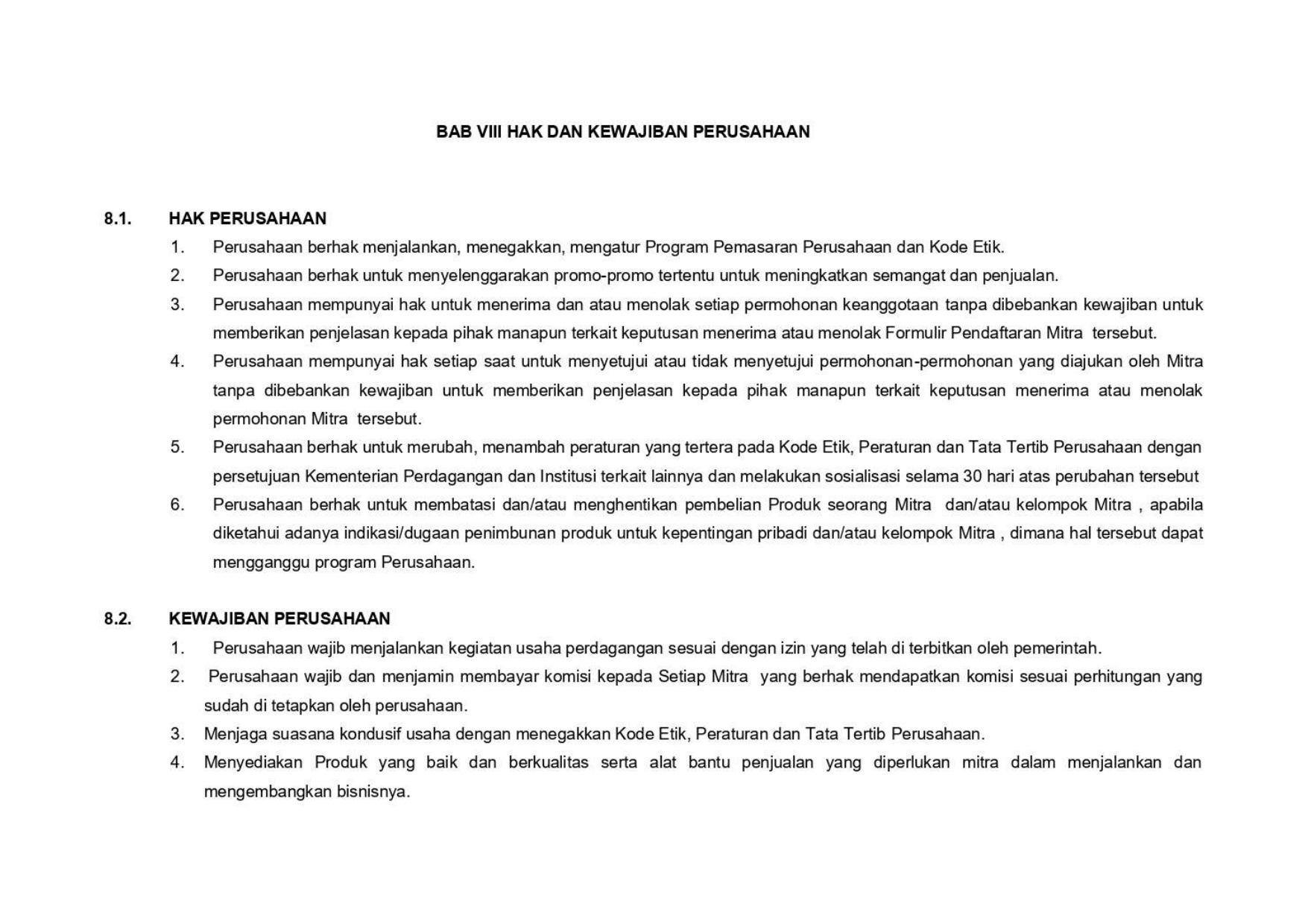 BAB VIII HAK DAN KEWAJIBAN PERUSAHAAN

8.1. HAK PERUSAHAAN

1. Perusahaan berhak menjalankan, menegakkan, mengatur Program Pemasaran Perusahaan dan Kode Etik.
2. Perusahaan berhak untuk menyelenggarakan promo-promo tertentu untuk meningkatkan semangat dan penjualan.
3. Perusahaan mempunyai hak untuk menerima dan atau menolak setiap permohonan keanggotaan tanpa dibebankan kewajiban untuk memberikan penjelasan kepada pihak manapun terkait keputusan menerima atau menolak Formulir Pendaftaran Mitra tersebut.
4. Perusahaan mempunyai hak setiap saat untuk menyetujui atau tidak menyetujui permohonan-permohonan yang diajukan oleh Mitra tanpa dibebankan kewajiban untuk memberikan penjelasan kepada pihak manapun terkait keputusan menerima atau menolak permohonan Mitra tersebut.
5. Perusahaan berhak untuk merubah, menambah peraturan yang tertera pada Kode Etik, Peraturan dan Tata Tertib Perusahaan dengan persetujuan Kementerian Perdagangan dan Institusi terkait lainnya dan melakukan sosialisasi selama 30 hari atas perubahan tersebut
6. Perusahaan berhak untuk membatasi dan/atau menghentikan pembelian Produk seorang Mitra dan/atau kelompok Mitra , apabila diketahui adanya indikasi/dugaan penimbunan produk untuk kepentingan pribadi dan/atau kelompok Mitra , dimana hal tersebut dapat mengganggu program Perusahaan.

8.2. KEWAJIBAN PERUSAHAAN

1. Perusahaan wajib menjalankan kegiatan usaha perdagangan sesuai dengan izin yang telah di terbitkan oleh pemerintah.
2. Perusahaan wajib dan menjamin membayar komisi kepada Setiap Mitra yang berhak mendapatkan komisi sesuai perhitungan yang sudah di tetapkan oleh perusahaan.
3. Menjaga suasana kondusif usaha dengan menegakkan Kode Etik, Peraturan dan Tata Tertib Perusahaan.
4. Menyediakan Produk yang baik dan berkualitas serta alat bantu penjualan yang diperlukan mitra dalam menjalankan dan mengembangkan bisnisnya.